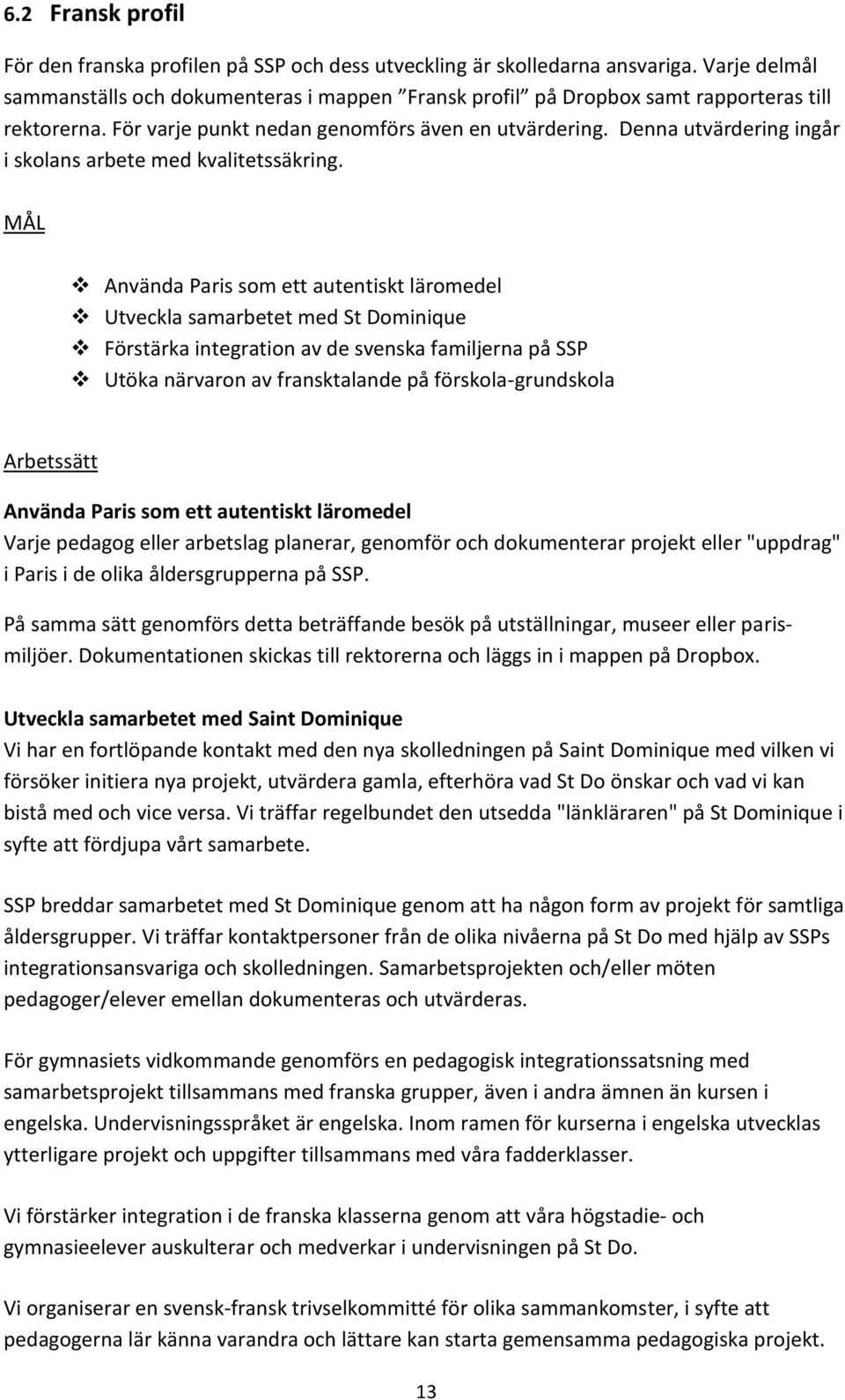 6.2 Fransk profil

För den franska profilen på SSP och dess utveckling är skolledarna ansvariga. Varje delmål sammanställs och dokumenteras i mappen ”Fransk profil” på Dropbox samt rapporteras till rektorerna. För varje punkt nedan genomförs även en utvärdering. Denna utvärdering ingår i skolans arbete med kvalitetssäkring.

MÅL

❖ Använda Paris som ett autentiskt läromedel
❖ Utveckla samarbetet med St Dominique
❖ Förstärka integration av de svenska familjerna på SSP
❖ Utöka närvaron av fransktalande på förskola-grundskola

Arbetssätt

Använda Paris som ett autentiskt läromedel
Varje pedagog eller arbetslag planerar, genomför och dokumenterar projekt eller "uppdrag" i Paris i de olika åldersgrupperna på SSP.

På samma sätt genomförs detta beträffande besök på utställningar, museer eller parismiljöer. Dokumentationen skickas till rektorerna och läggs in i mappen på Dropbox.

Utveckla samarbetet med Saint Dominique
Vi har en fortlöpande kontakt med den nya skolledningen på Saint Dominique med vilken vi försöker initiera nya projekt, utvärdera gamla, efterhöra vad St Do önskar och vad vi kan bistå med och vice versa. Vi träffar regelbundet den utsedda "länkläraren" på St Dominique i syfte att fördjupa vårt samarbete.

SSP breddar samarbetet med St Dominique genom att ha någon form av projekt för samtliga åldersgrupper. Vi träffar kontaktpersoner från de olika nivåerna på St Do med hjälp av SSPs integrationsansvariga och skolledningen. Samarbetsprojekten och/eller möten pedagoger/elever emellan dokumenteras och utvärderas.

För gymnasiets vidkommande genomförs en pedagogisk integrationssatsning med samarbetsprojekt tillsammans med franska grupper, även i andra ämnen än kursen i engelska. Undervisningsspråket är engelska. Inom ramen för kurserna i engelska utvecklas ytterligare projekt och uppgifter tillsammans med våra fadderklasser.

Vi förstärker integration i de franska klasserna genom att våra högstadie- och gymnasieelever auskulterar och medverkar i undervisningen på St Do.

Vi organiserar en svensk-fransk trivselkommitté för olika sammankomster, i syfte att pedagogerna lär känna varandra och lättare kan starta gemensamma pedagogiska projekt.

13